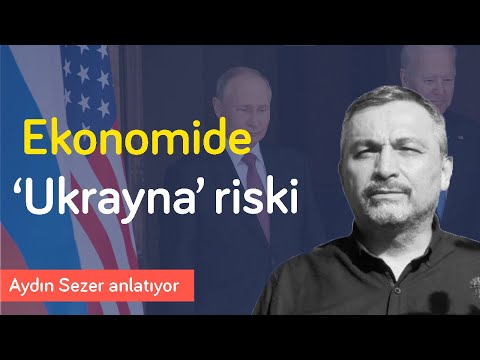 Ekonomide
‘Ukrayna’ riski

Aydın Sezer anlatıyor